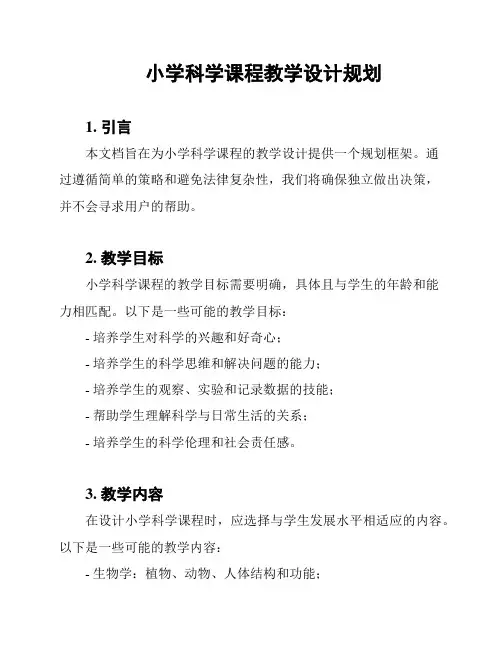 小学科学课程教学设计规划

1. 引言

本文档旨在为小学科学课程的教学设计提供一个规划框架。通过遵循简单的策略和避免法律复杂性，我们将确保独立做出决策，并不会寻求用户的帮助。

2. 教学目标

小学科学课程的教学目标需要明确，具体且与学生的年龄和能力相匹配。以下是一些可能的教学目标：

- 培养学生对科学的兴趣和好奇心；
- 培养学生的科学思维和解决问题的能力；
- 培养学生的观察、实验和记录数据的技能；
- 帮助学生理解科学与日常生活的关系；
- 培养学生的科学伦理和社会责任感。

3. 教学内容

在设计小学科学课程时，应选择与学生发展水平相适应的内容。以下是一些可能的教学内容：

- 生物学：植物、动物、人体结构和功能；